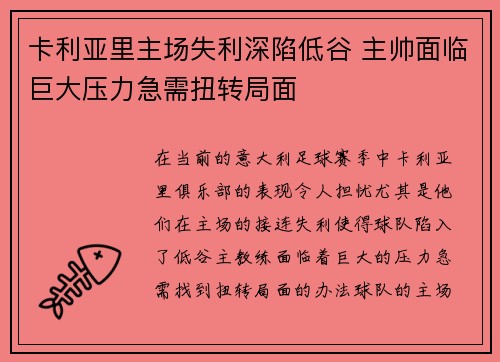 卡利亚里主场失利深陷低谷 主帅面临巨大压力急需扭转局面

在当前的意大利足球赛季中卡利亚里俱乐部的表现令人担忧尤其是他们在主场的接连失利使得球队陷入了低谷主教练面临着巨大的压力急需找到扭转局面的办法球队的主场